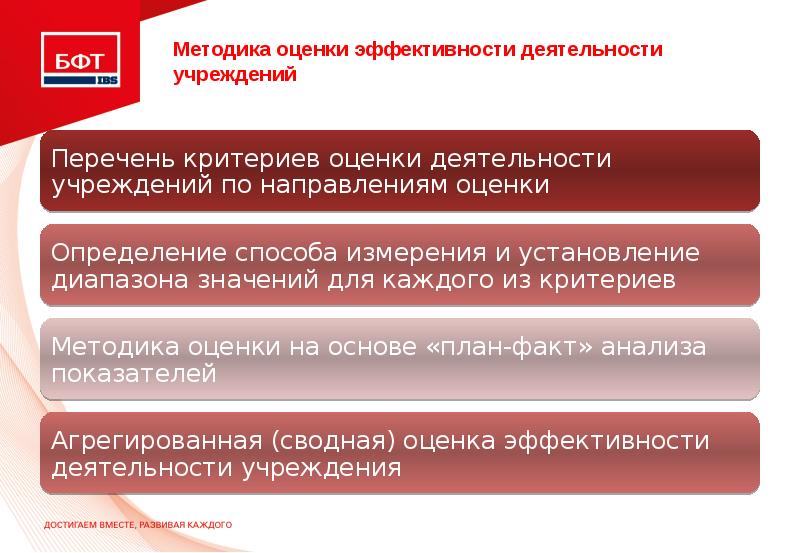 БФТ
IBS

Методика оценки эффективности деятельности учреждений

Перечень критериев оценки деятельности учреждений по направлениям оценки

Определение способа измерения и установление диапазона значений для каждого из критериев

Методика оценки на основе «план-факт» анализа показателей

Агрегированная (сводная) оценка эффективности деятельности учреждения

ДОСТИГАЕМ ВМЕСТЕ, РАЗВИВАЯ КАЖДОГО